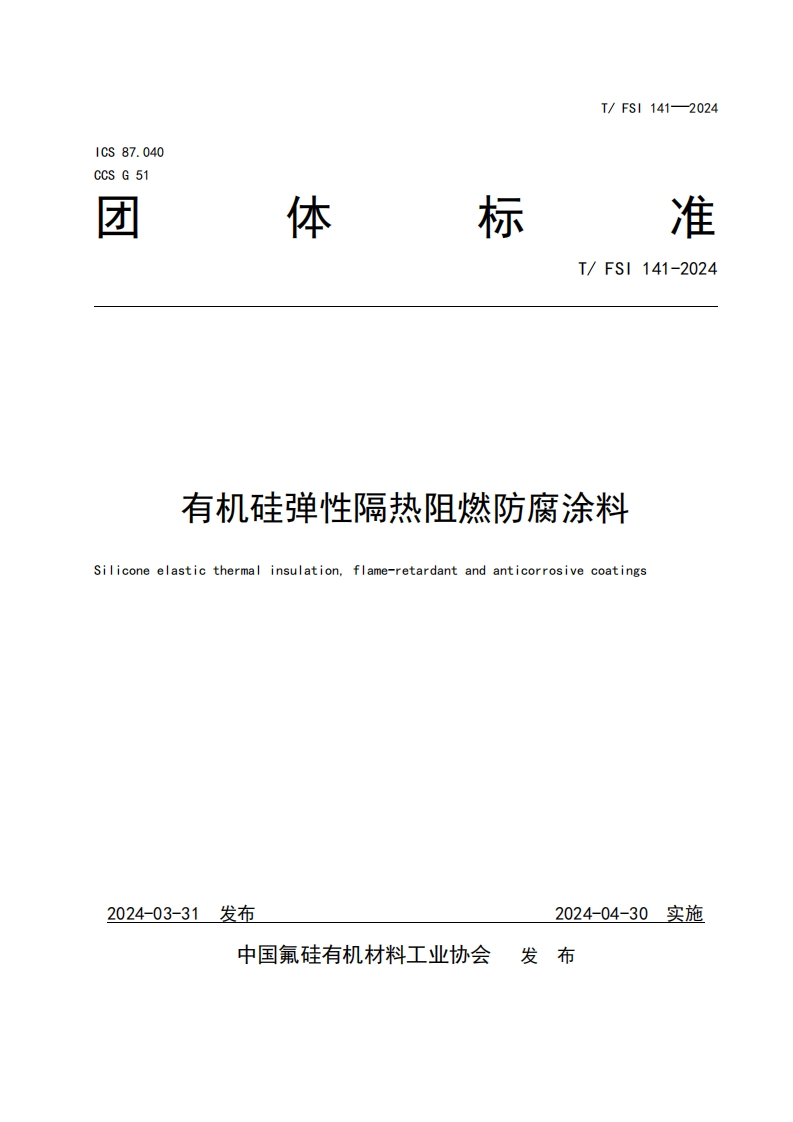 T/ FSI 141—2024

ICS 87.040
CCS G 51

团 体 标 准

T/ FSI 141-2024

有机硅弹性隔热阻燃防腐涂料

Silicone elastic thermal insulation, flame-retardant and anticorrosive coatings

2024-03-31 发布 2024-04-30 实施

中国氟硅有机材料工业协会 发 布